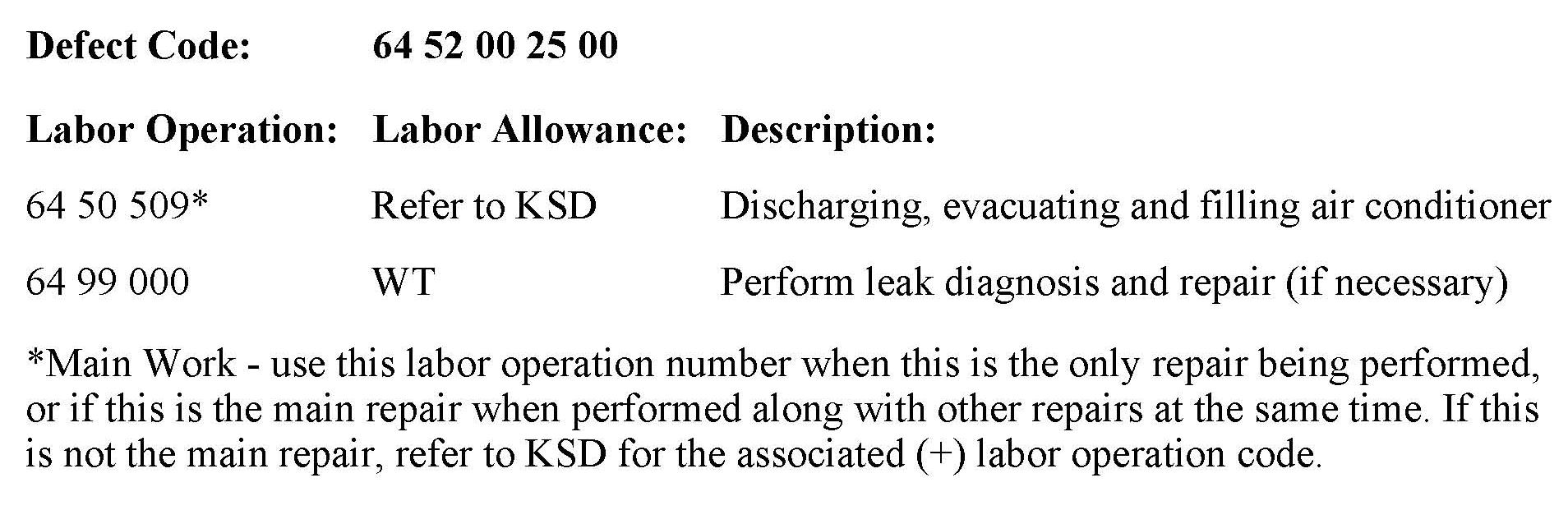 Defect Code: 64 52 00 25 00

| Labor Operation: | Labor Allowance: | Description: |
|---|---|---|
| 64 50 509* | Refer to KSD | Discharging, evacuating and filling air conditioner |
| 64 99 000 | WT | Perform leak diagnosis and repair (if necessary) |

*Main Work - use this labor operation number when this is the only repair being performed, or if this is the main repair when performed along with other repairs at the same time. If this is not the main repair, refer to KSD for the associated (+) labor operation code.